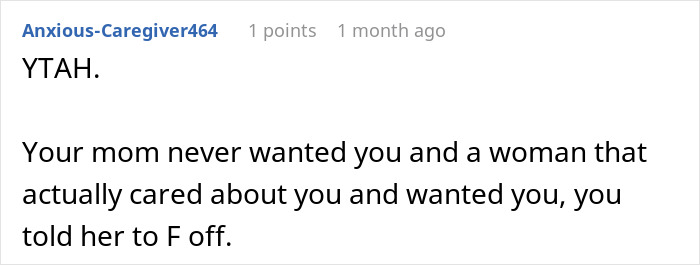 Anxious-Caregiver464 1 points 1 month ago

YTAH.

Your mom never wanted you and a woman that actually cared about you and wanted you, you told her to F off.